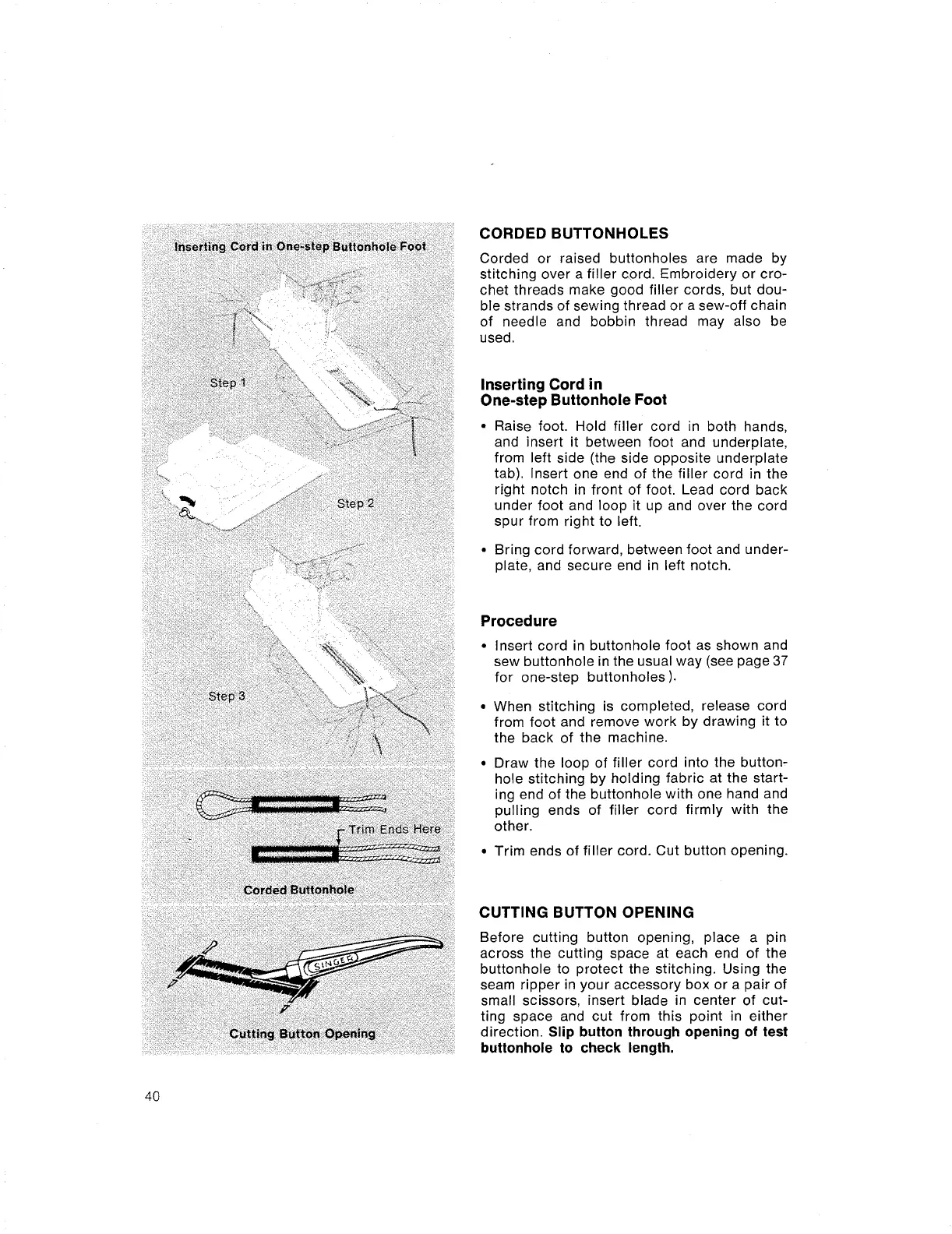 Inserting Cord in One-step Buttonhole Foot

Step 1

Step 2

Step 3

Trim Ends Here

Corded Buttonhole

SINGER

Cutting Button Opening

CORDED BUTTONHOLES

Corded or raised buttonholes are made by stitching over a filler cord. Embroidery or crochet threads make good filler cords, but double strands of sewing thread or a sew-off chain of needle and bobbin thread may also be used.

Inserting Cord in One-step Buttonhole Foot

• Raise foot. Hold filler cord in both hands, and insert it between foot and underplate, from left side (the side opposite underplate tab). Insert one end of the filler cord in the right notch in front of foot. Lead cord back under foot and loop it up and over the cord spur from right to left.

• Bring cord forward, between foot and underplate, and secure end in left notch.

Procedure

• Insert cord in buttonhole foot as shown and sew buttonhole in the usual way (see page 37 for one-step buttonholes).

• When stitching is completed, release cord from foot and remove work by drawing it to the back of the machine.

• Draw the loop of filler cord into the buttonhole stitching by holding fabric at the starting end of the buttonhole with one hand and pulling ends of filler cord firmly with the other.

• Trim ends of filler cord. Cut button opening.

CUTTING BUTTON OPENING

Before cutting button opening, place a pin across the cutting space at each end of the buttonhole to protect the stitching. Using the seam ripper in your accessory box or a pair of small scissors, insert blade in center of cutting space and cut from this point in either direction. Slip button through opening of test buttonhole to check length.

40